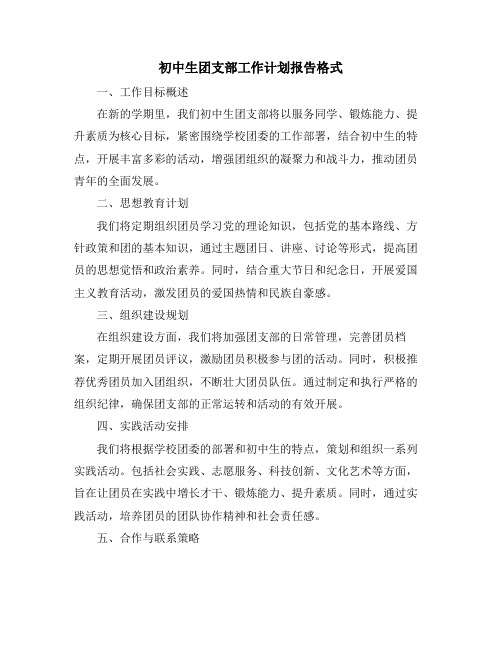 初中生团支部工作计划报告格式

一、工作目标概述

在新的学期里，我们初中生团支部将以服务同学、锻炼能力、提升素质为核心目标，紧密围绕学校团委的工作部署，结合初中生的特点，开展丰富多彩的活动，增强团组织的凝聚力和战斗力，推动团员青年的全面发展。

二、思想教育计划

我们将定期组织团员学习党的理论知识，包括党的基本路线、方针政策和团的基本知识，通过主题团日、讲座、讨论等形式，提高团员的思想觉悟和政治素养。同时，结合重大节日和纪念日，开展爱国主义教育活动，激发团员的爱国热情和民族自豪感。

三、组织建设规划

在组织建设方面，我们将加强团支部的日常管理，完善团员档案，定期开展团员评议，激励团员积极参与团的活动。同时，积极推荐优秀团员加入团组织，不断壮大团员队伍。通过制定和执行严格的组织纪律，确保团支部的正常运转和活动的有效开展。

四、实践活动安排

我们将根据学校团委的部署和初中生的特点，策划和组织一系列实践活动。包括社会实践、志愿服务、科技创新、文化艺术等方面，旨在让团员在实践中增长才干、锻炼能力、提升素质。同时，通过实践活动，培养团员的团队协作精神和社会责任感。

五、合作与联系策略